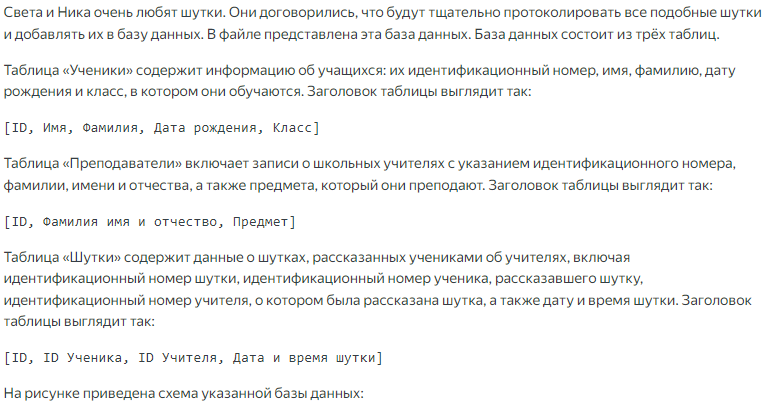 Света и Ника очень любят шутки. Они договорились, что будут тщательно протоколировать все подобные шутки и добавлять их в базу данных. В файле представлена эта база данных. База данных состоит из трёх таблиц.

Таблица «Ученики» содержит информацию об учащихся: их идентификационный номер, имя, фамилию, дату рождения и класс, в котором они обучаются. Заголовок таблицы выглядит так:

[ID, Имя, Фамилия, Дата рождения, Класс]

Таблица «Преподаватели» включает записи о школьных учителях с указанием идентификационного номера, фамилии, имени и отчества, а также предмета, который они преподают. Заголовок таблицы выглядит так:

[ID, Фамилия имя и отчество, Предмет]

Таблица «Шутки» содержит данные о шутках, рассказанных учениками об учителях, включая идентификационный номер шутки, идентификационный номер ученика, рассказавшего шутку, идентификационный номер учителя, о котором была рассказана шутка, а также дату и время шутки. Заголовок таблицы выглядит так:

[ID, ID Ученика, ID Учителя, Дата и время шутки]

На рисунке приведена схема указанной базы данных: